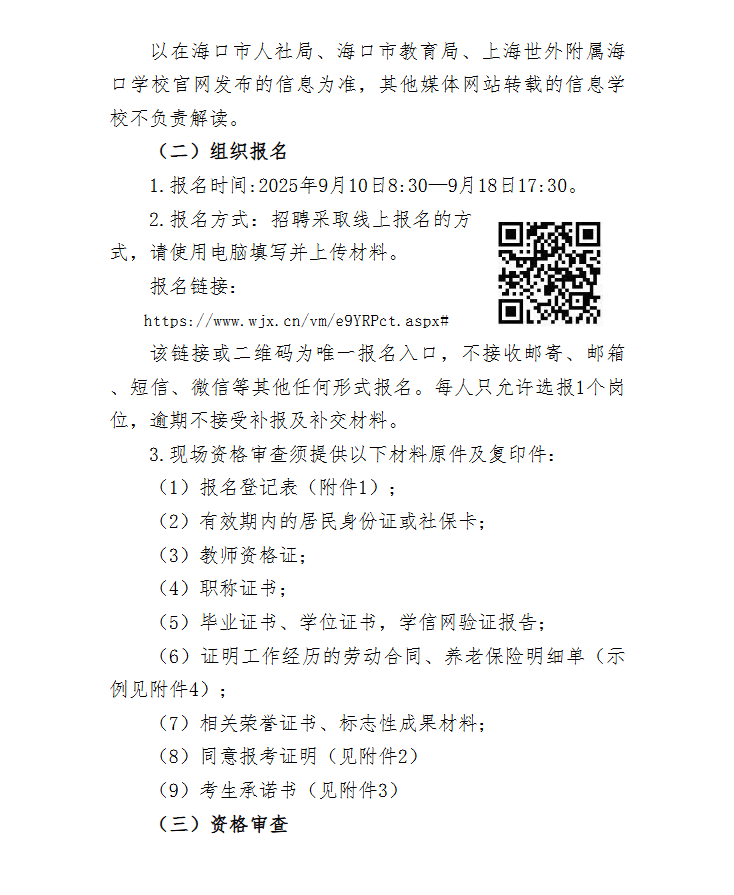 以在海口市人社局、海口市教育局、上海世外附属海口学校官网发布的信息为准，其他媒体网站转载的信息学校不负责解读。

（二）组织报名

1.报名时间:2025年9月10日8:30—9月18日17:30。

2.报名方式：招聘采取线上报名的方式，请使用电脑填写并上传材料。

报名链接：

https://www.wjx.cn/vm/e9YRPct.aspx#

该链接或二维码为唯一报名入口，不接收邮寄、邮箱、短信、微信等其他任何形式报名。每人只允许选报1个岗位，逾期不接受补报及补交材料。

3.现场资格审查须提供以下材料原件及复印件：

（1）报名登记表（附件1）；

（2）有效期内的居民身份证或社保卡;

（3）教师资格证;

（4）职称证书;

（5）毕业证书、学位证书，学信网验证报告;

（6）证明工作经历的劳动合同、养老保险明细单（示例见附件4）;

（7）相关荣誉证书、标志性成果材料;

（8）同意报考证明（见附件2）

（9）考生承诺书（见附件3）

（三）资格审查